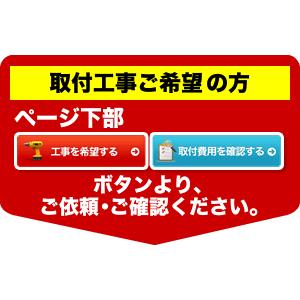 取付工事ご希望の方

ページ下部

工事を希望する

取付費用を確認する

ボタンより、
ご依頼・ご確認ください。